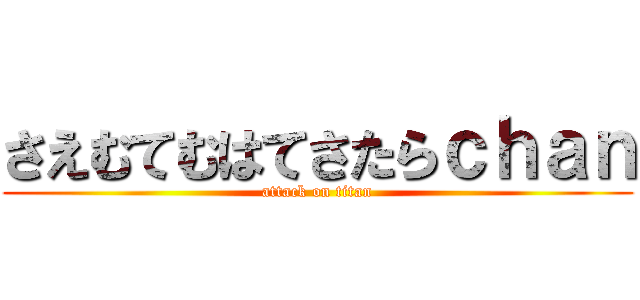 さえむてむはてさたらｃｈａｎ
attack on titan